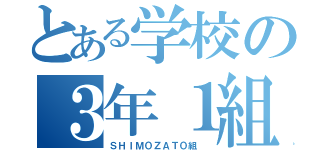 とある学校の
3年 1組
SHIMOZATO組